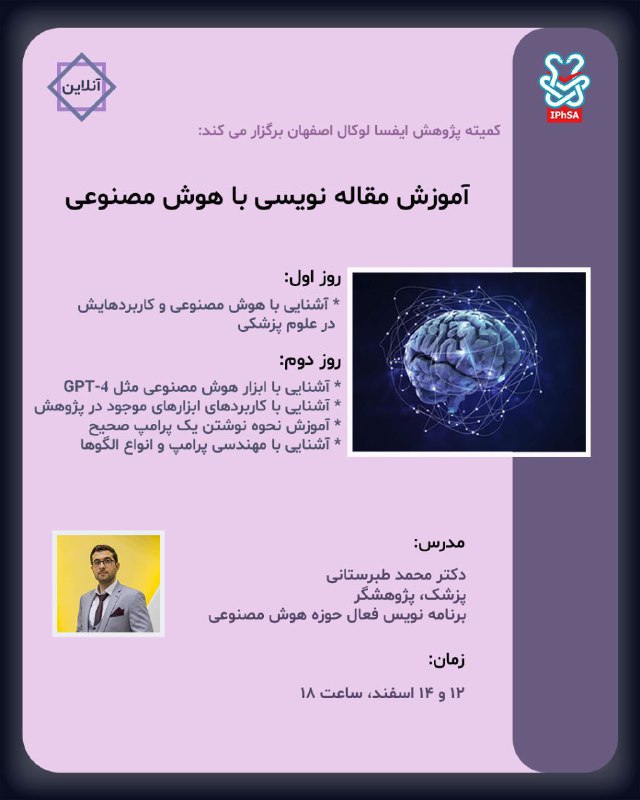 IPhSA

آنلاین

کمیته پژوهش ایفسا لوکال اصفهان برگزار می کند:

آموزش مقاله نویسی با هوش مصنوعی

روز اول:
* آشنایی با هوش مصنوعی و کاربردهایش در علوم پزشکی

روز دوم:
* آشنایی با ابزار هوش مصنوعی مثل GPT-4
* آشنایی با کاربردهای ابزارهای موجود در پژوهش
* آموزش نحوه نوشتن یک پرامپ صحیح
* آشنایی با مهندسی پرامپ و انواع الگوها

مدرس:
دکتر محمد طبرستانی
پزشک، پژوهشگر
برنامه نویس فعال حوزه هوش مصنوعی

زمان:
۱۲ و ۱۴ اسفند، ساعت ۱۸